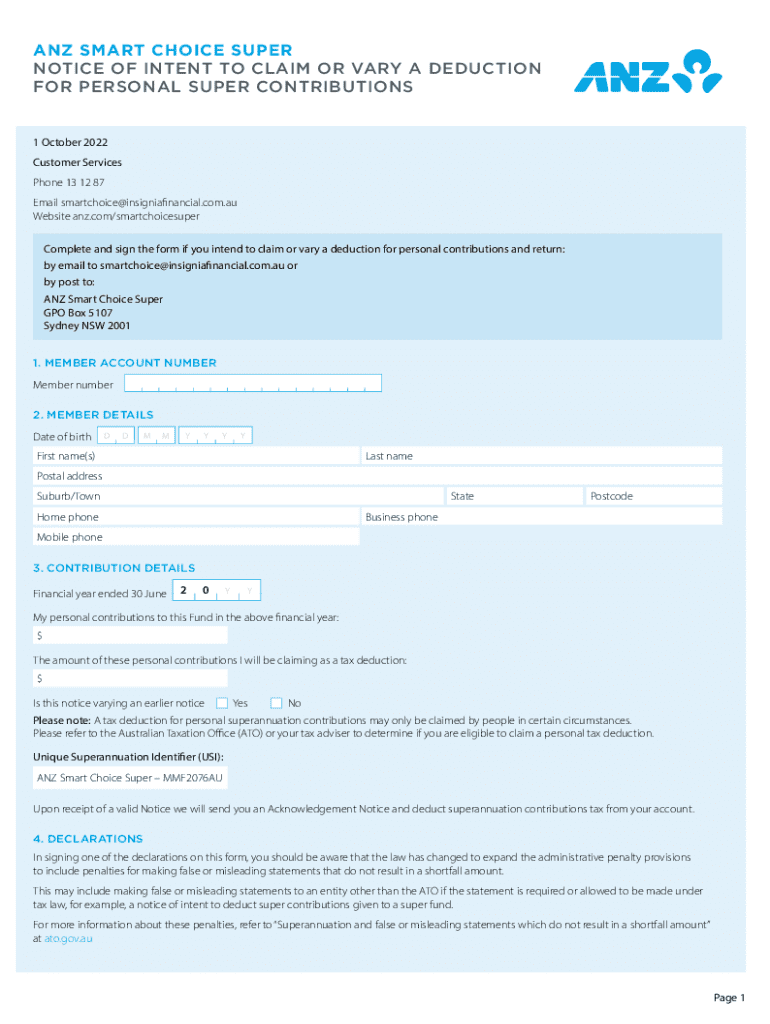 ANZ SMART CHOICE SUPER
NOTICE OF INTENT TO CLAIM OR VARY A DEDUCTION FOR PERSONAL SUPER CONTRIBUTIONS

ANZ

1 October 2022

Customer Services

Phone 13 12 87

Email smartchoice@insigniafinancial.com.au
Website anz.com/smartchoicesuper

Complete and sign the form if you intend to claim or vary a deduction for personal contributions and return:
by email to smartchoice@insigniafinancial.com.au or
by post to:
ANZ Smart Choice Super
GPO Box 5107
Sydney NSW 2001

1. MEMBER ACCOUNT NUMBER

Member number

2. MEMBER DETAILS

Date of birth D D M M Y Y Y Y

First name(s)

Last name

Postal address

Suburb/Town

State

Postcode

Home phone

Business phone

Mobile phone

3. CONTRIBUTION DETAILS

Financial year ended 30 June 2 0 Y Y

My personal contributions to this Fund in the above financial year:

$

The amount of these personal contributions I will be claiming as a tax deduction:

$

Is this notice varying an earlier notice Yes No

Please note: A tax deduction for personal superannuation contributions may only be claimed by people in certain circumstances.
Please refer to the Australian Taxation Office (ATO) or your tax adviser to determine if you are eligible to claim a personal tax deduction.

Unique Superannuation Identifier (USI):

ANZ Smart Choice Super – MMF2076AU

Upon receipt of a valid Notice we will send you an Acknowledgement Notice and deduct superannuation contributions tax from your account.

4. DECLARATIONS

In signing one of the declarations on this form, you should be aware that the law has changed to expand the administrative penalty provisions to include penalties for making false or misleading statements that do not result in a shortfall amount.

This may include making false or misleading statements to an entity other than the ATO if the statement is required or allowed to be made under tax law, for example, a notice of intent to deduct super contributions given to a super fund.

For more information about these penalties, refer to "Superannuation and false or misleading statements which do not result in a shortfall amount" at ato.gov.au

Page 1